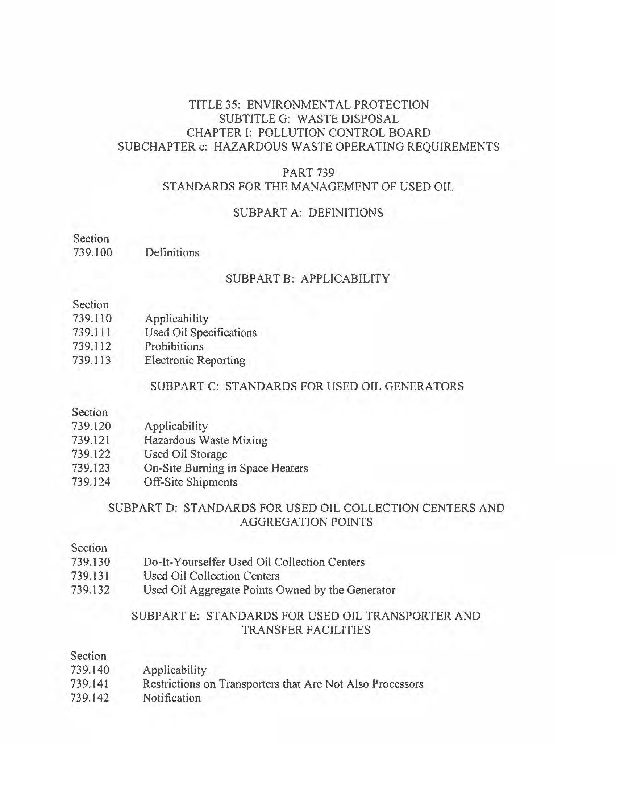 TITLE 35: ENVIRONMENTAL PROTECTION
SUBTITLE G: WASTE DISPOSAL
CHAPTER I: POLLUTION CONTROL BOARD
SUBCHAPTER c: HAZARDOUS WASTE OPERATING REQUIREMENTS

PART 739
STANDARDS FOR THE MANAGEMENT OF USED OIL

SUBPART A: DEFINITIONS

Section
739.100 Definitions

SUBPART B: APPLICABILITY

Section
739.110 Applicability
739.111 Used Oil Specifications
739.112 Prohibitions
739.113 Electronic Reporting

SUBPART C: STANDARDS FOR USED OIL GENERATORS

Section
739.120 Applicability
739.121 Hazardous Waste Mixing
739.122 Used Oil Storage
739.123 On-Site Burning in Space Heaters
739.124 Off-Site Shipments

SUBPART D: STANDARDS FOR USED OIL COLLECTION CENTERS AND AGGREGATION POINTS

Section
739.130 Do-It-Yourselfer Used Oil Collection Centers
739.131 Used Oil Collection Centers
739.132 Used Oil Aggregate Points Owned by the Generator

SUBPART E: STANDARDS FOR USED OIL TRANSPORTER AND TRANSFER FACILITIES

Section
739.140 Applicability
739.141 Restrictions on Transporters that Are Not Also Processors
739.142 Notification